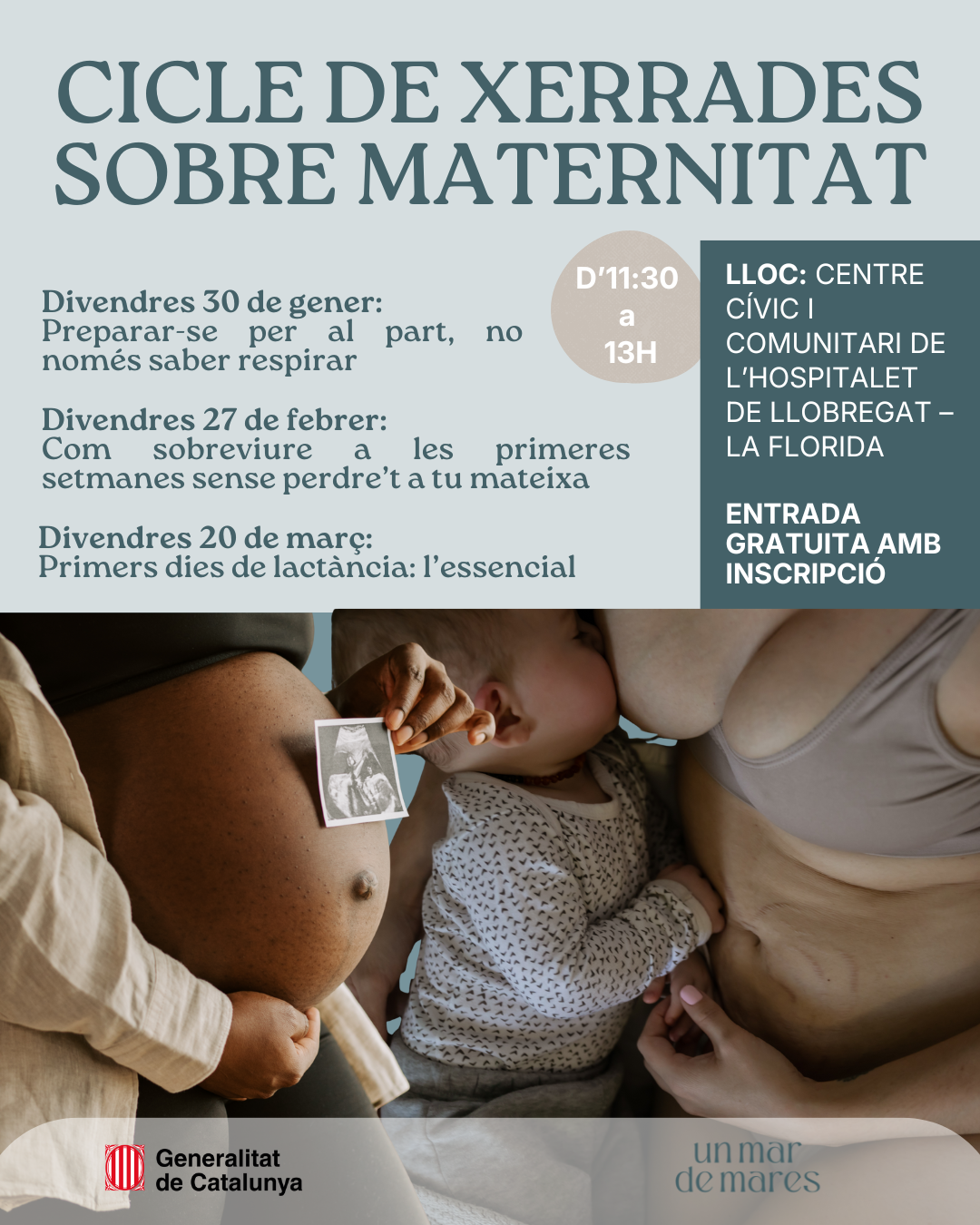 CICLE DE XERRADES SOBRE MATERNITAT

Divendres 30 de gener:
Preparar-se per al part, no només saber respirar

Divendres 27 de febrer:
Com sobreviure a les primeres setmanes sense perdre't a tu mateixa

Divendres 20 de març:
Primers dies de lactància: l'essencial

D'11:30
a
13H

LLOC: CENTRE CÍVIC I COMUNITARI DE L'HOSPITALET DE LLOBREGAT – LA FLORIDA

ENTRADA GRATUITA AMB INSCRIPCIÓ

Generalitat de Catalunya

un mar de mares